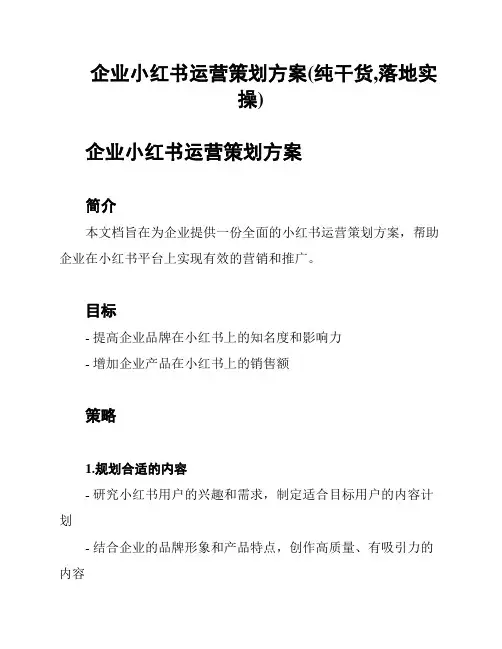 企业小红书运营策划方案(纯干货,落地实操)

企业小红书运营策划方案

简介

本文档旨在为企业提供一份全面的小红书运营策划方案，帮助企业在小红书平台上实现有效的营销和推广。

目标

- 提高企业品牌在小红书上的知名度和影响力

- 增加企业产品在小红书上的销售额

策略

1.规划合适的内容

- 研究小红书用户的兴趣和需求，制定适合目标用户的内容计划

- 结合企业的品牌形象和产品特点，创作高质量、有吸引力的内容